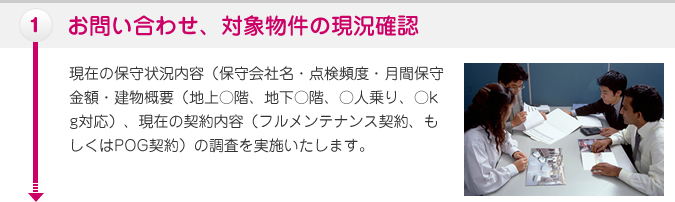 1 お問い合わせ、対象物件の現況確認

現在の保守状況内容（保守会社名・点検頻度・月間保守金額・建物概要（地上○階、地下○階、○人乗り、○kg対応）、現在の契約内容（フルメンテナンス契約、もしくはPOG契約）の調査を実施いたします。